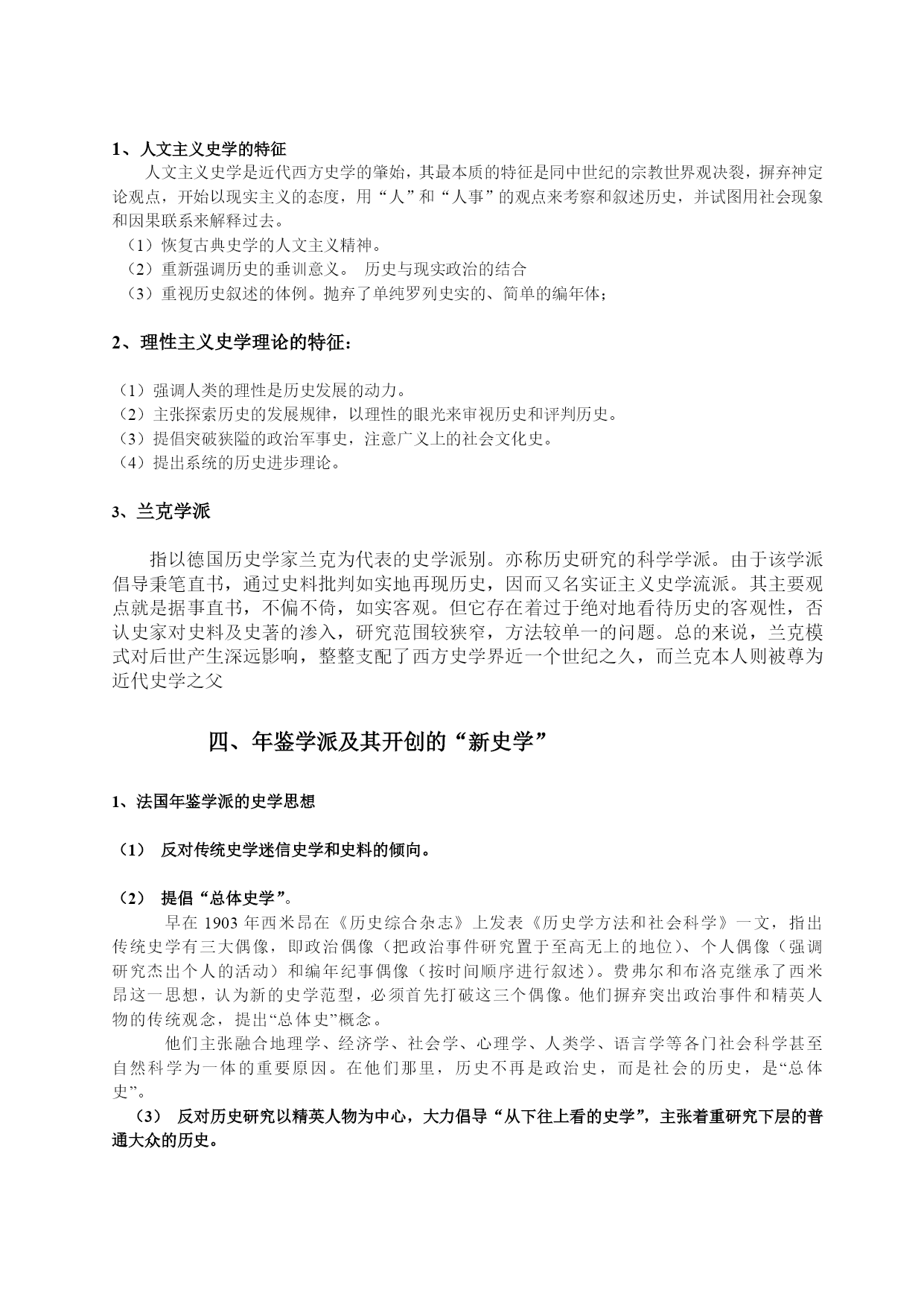 1、人文主义史学的特征

人文主义史学是近代西方史学的肇始，其最本质的特征是同中世纪的宗教世界观决裂，摒弃神定论观点，开始以现实主义的态度，用“人”和“人事”的观点来考察和叙述历史，并试图用社会现象和因果联系来解释过去。

（1）恢复古典史学的人文主义精神。

（2）重新强调历史的垂训意义。 历史与现实政治的结合

（3）重视历史叙述的体例。抛弃了单纯罗列史实的、简单的编年体；

2、理性主义史学理论的特征：

（1）强调人类的理性是历史发展的动力。

（2）主张探索历史的发展规律，以理性的眼光来审视历史和评判历史。

（3）提倡突破狭隘的政治军事史，注意广义上的社会文化史。

（4）提出系统的历史进步理论。

3、兰克学派

指以德国历史学家兰克为代表的史学派别。亦称历史研究的科学学派。由于该学派倡导秉笔直书，通过史料批判如实地再现历史，因而又名实证主义史学流派。其主要观点就是据事直书，不偏不倚，如实客观。但它存在着过于绝对地看待历史的客观性，否认史家对史料及史著的渗入，研究范围较狭窄，方法较单一的问题。总的来说，兰克模式对后世产生深远影响，整整支配了西方史学界近一个世纪之久，而兰克本人则被尊为近代史学之父

四、年鉴学派及其开创的“新史学”

1、法国年鉴学派的史学思想

（1） 反对传统史学迷信史学和史料的倾向。

（2） 提倡“总体史学”。

早在 1903 年西米昂在《历史综合杂志》上发表《历史学方法和社会科学》一文，指出传统史学有三大偶像，即政治偶像（把政治事件研究置于至高无上的地位）、个人偶像（强调研究杰出个人的活动）和编年纪事偶像（按时间顺序进行叙述）。费弗尔和布洛克继承了西米昂这一思想，认为新的史学范型，必须首先打破这三个偶像。他们摒弃突出政治事件和精英人物的传统观念，提出“总体史”概念。

他们主张融合地理学、经济学、社会学、心理学、人类学、语言学等各门社会科学甚至自然科学为一体的重要原因。在他们那里，历史不再是政治史，而是社会的历史，是“总体史”。

（3） 反对历史研究以精英人物为中心，大力倡导“从下往上看的史学”，主张着重研究下层的普通大众的历史。